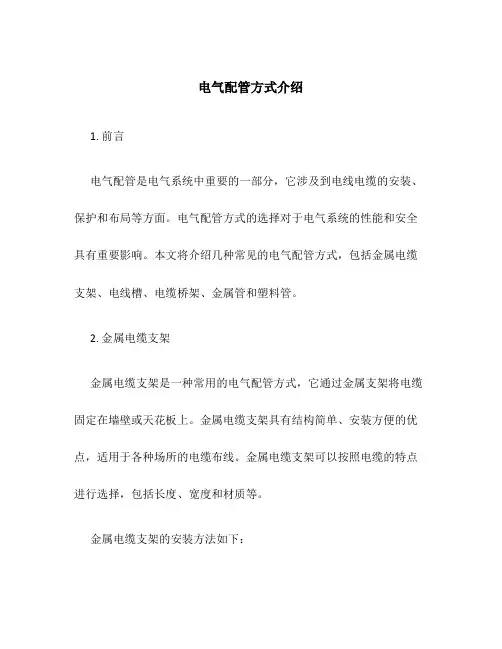 电气配管方式介绍

1. 前言

电气配管是电气系统中重要的一部分，它涉及到电线电缆的安装、保护和布局等方面。电气配管方式的选择对于电气系统的性能和安全具有重要影响。本文将介绍几种常见的电气配管方式，包括金属电缆支架、电线槽、电缆桥架、金属管和塑料管。

2. 金属电缆支架

金属电缆支架是一种常用的电气配管方式，它通过金属支架将电缆固定在墙壁或天花板上。金属电缆支架具有结构简单、安装方便的优点，适用于各种场所的电缆布线。金属电缆支架可以按照电缆的特点进行选择，包括长度、宽度和材质等。

金属电缆支架的安装方法如下：